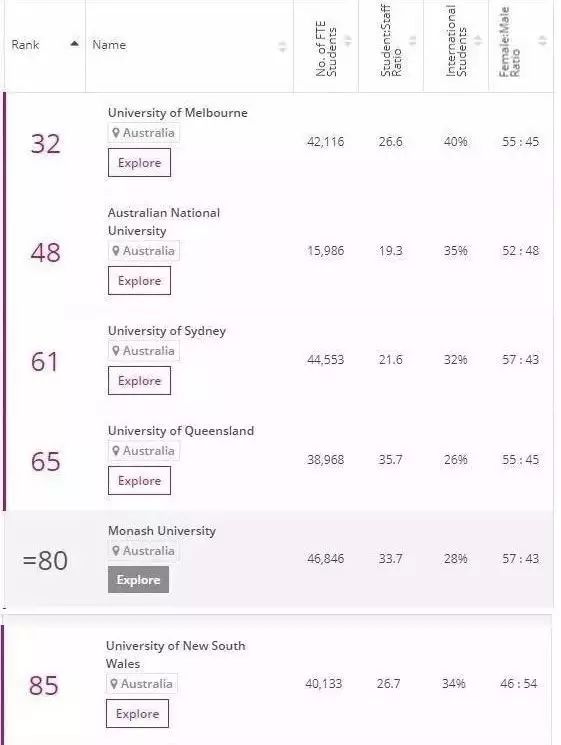 | Rank | Name | No. of FTE Students | Student:Staff Ratio | International Students | Female:Male Ratio |
|---|---|---|---|---|---|
| 32 | University of Melbourne Australia Explore | 42,116 | 26.6 | 40% | 55 : 45 |
| 48 | Australian National University Australia Explore | 15,986 | 19.3 | 35% | 52 : 48 |
| 61 | University of Sydney Australia Explore | 44,553 | 21.6 | 32% | 57 : 43 |
| 65 | University of Queensland Australia Explore | 38,968 | 35.7 | 26% | 55 : 45 |
| =80 | Monash University Australia Explore | 46,846 | 33.7 | 28% | 57 : 43 |
| 85 | University of New South Wales Australia Explore | 40,133 | 26.7 | 34% | 46 : 54 |